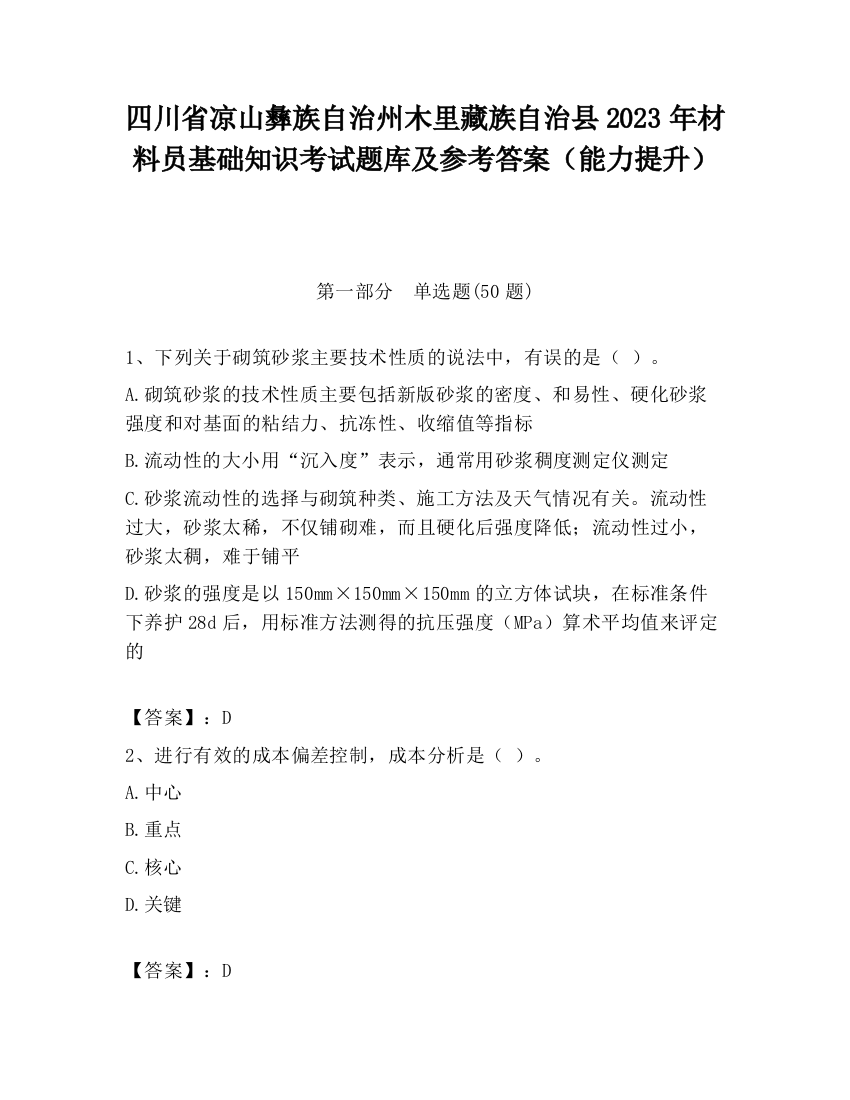 四川省凉山彝族自治州木里藏族自治县2023年材料员基础知识考试题库及参考答案（能力提升）

第一部分 单选题(50题)

1、下列关于砌筑砂浆主要技术性质的说法中，有误的是（ ）。

A.砌筑砂浆的技术性质主要包括新版砂浆的密度、和易性、硬化砂浆强度和对基面的粘结力、抗冻性、收缩值等指标

B.流动性的大小用“沉入度”表示，通常用砂浆稠度测定仪测定

C.砂浆流动性的选择与砌筑种类、施工方法及天气情况有关。流动性过大，砂浆太稀，不仅铺砌难，而且硬化后强度降低；流动性过小，砂浆太稠，难于铺平

D.砂浆的强度是以150mm×150mm×150mm的立方体试块，在标准条件下养护28d后，用标准方法测得的抗压强度（MPa）算术平均值来评定的

【答案】：D

2、进行有效的成本偏差控制，成本分析是（ ）。

A.中心

B.重点

C.核心

D.关键

【答案】：D